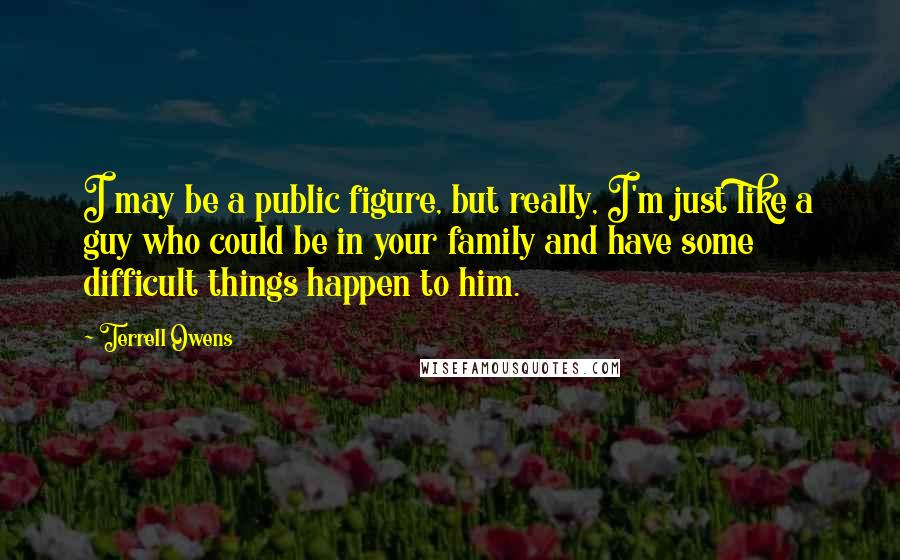 I may be a public figure, but really, I'm just like a guy who could be in your family and have some difficult things happen to him.

~ Terrell Owens

WISEFAMOUSQUOTES.COM